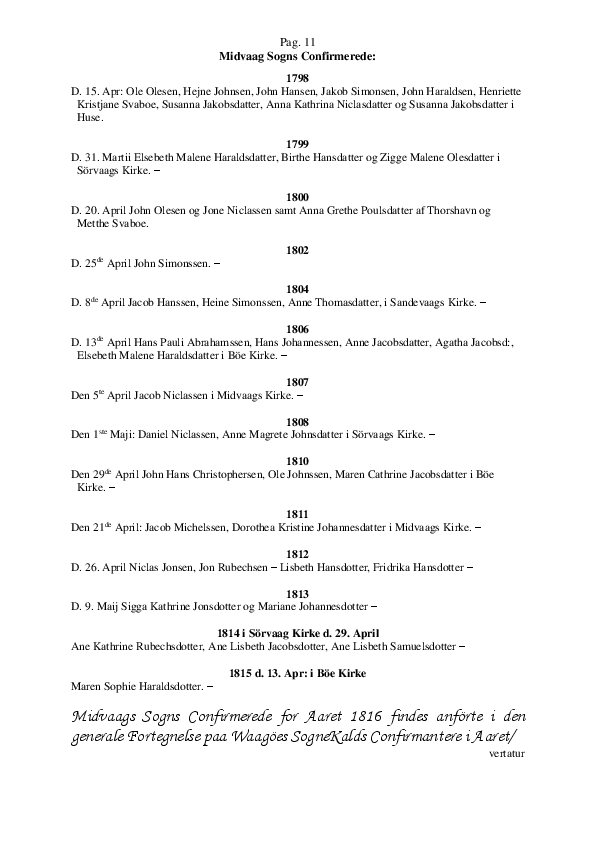 Pag. 11
Midvaag Sogns Confirmerede:

1798
D. 15. Apr: Ole Olesen, Hejne Johnsen, John Hansen, Jakob Simonsen, John Haraldsen, Henriette Kristjane Svaboe, Susanna Jakobsdatter, Anna Kathrina Niclasdatter og Susanna Jakobsdatter i Huse.

1799
D. 31. Martii Elsebeth Malene Haraldsdatter, Birthe Hansdatter og Zigge Malene Olesdatter i Sörvaags Kirke. –

1800
D. 20. April John Olesen og Jone Niclassen samt Anna Grethe Poulsdatter af Thorshavn og Metthe Svaboe.

1802
D. 25$^{de}$ April John Simonssen. –

1804
D. 8$^{de}$ April Jacob Hanssen, Heine Simonssen, Anne Thomasdatter, i Sandevaags Kirke. –

1806
D. 13$^{de}$ April Hans Pauli Abrahamssen, Hans Johannessen, Anne Jacobsdatter, Agatha Jacobsd:, Elsebeth Malene Haraldsdatter i Böe Kirke. –

1807
Den 5$^{te}$ April Jacob Niclassen i Midvaags Kirke. –

1808
Den 1$^{ste}$ Maji: Daniel Niclassen, Anne Magrete Johnsdatter i Sörvaags Kirke. –

1810
Den 29$^{de}$ April John Hans Christophersen, Ole Johnssen, Maren Cathrine Jacobsdatter i Böe Kirke. –

1811
Den 21$^{de}$ April: Jacob Michelssen, Dorothea Kristine Johannesdatter i Midvaags Kirke. –

1812
D. 26. April Niclas Jonsen, Jon Rubechsen – Lisbeth Hansdotter, Fridrika Hansdotter –

1813
D. 9. Maij Sigga Kathrine Jonsdotter og Mariane Johannesdotter –

1814 i Sörvaag Kirke d. 29. April
Ane Kathrine Rubechsdotter, Ane Lisbeth Jacobsdotter, Ane Lisbeth Samuelsdotter –

1815 d. 13. Apr: i Böe Kirke
Maren Sophie Haraldsdotter. –

Midvaags Sogns Confirmerede for Aaret 1816 findes anförte i den generale Fortegnelse paa Waagöes SogneKalds Confirmantere i Aaret/
vertatur